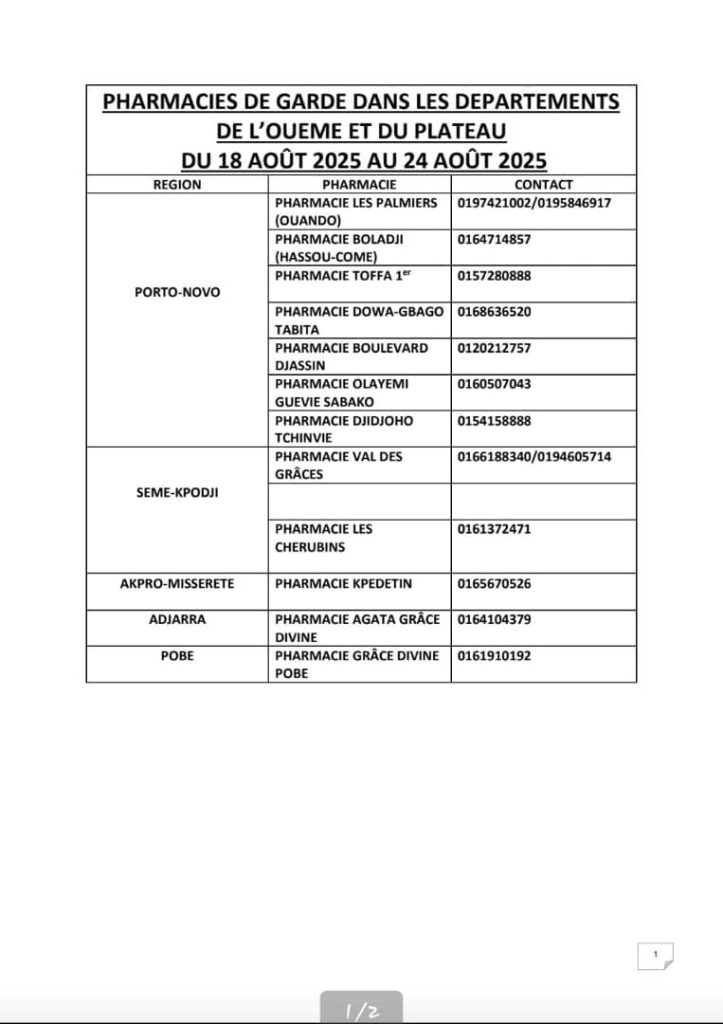 PHARMACIES DE GARDE DANS LES DEPARTEMENTS DE L'OUEME ET DU PLATEAU
DU 18 AOÛT 2025 AU 24 AOÛT 2025

| REGION | PHARMACIE | CONTACT |
|---|---|---|
| PORTO-NOVO | PHARMACIE LES PALMIERS (OUANDO) | 0197421002/0195846917 |
| | PHARMACIE BOLADJI (HASSOU-COME) | 0164714857 |
| | PHARMACIE TOFFA 1$^{er}$ | 0157280888 |
| | PHARMACIE DOWA-GBAGO TABITA | 0168636520 |
| | PHARMACIE BOULEVARD DJASSIN | 0120212757 |
| | PHARMACIE OLAYEMI GUEVIE SABAKO | 0160507043 |
| | PHARMACIE DJIDJOHO TCHINVIE | 0154158888 |
| SEME-KPODJI | PHARMACIE VAL DES GRÂCES | 0166188340/0194605714 |
| | | |
| | PHARMACIE LES CHERUBINS | 0161372471 |
| AKPRO-MISSERETE | PHARMACIE KPEDETIN | 0165670526 |
| ADJARRA | PHARMACIE AGATA GRÂCE DIVINE | 0164104379 |
| POBE | PHARMACIE GRÂCE DIVINE POBE | 0161910192 |

1

1/2